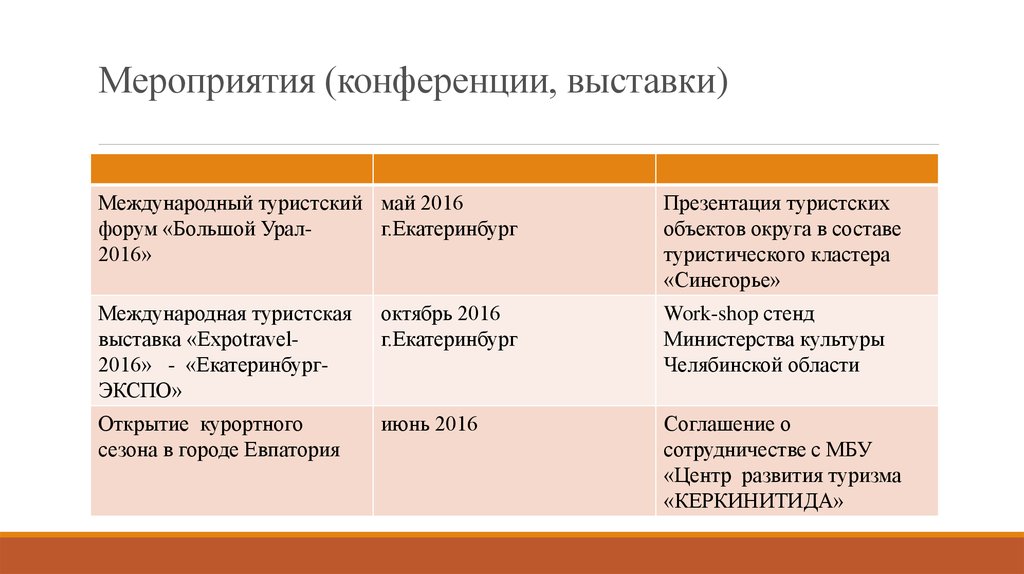 Мероприятия (конференции, выставки)

| | | |
|---|---|---|
| Международный туристский форум «Большой Урал-2016» | май 2016 г.Екатеринбург | Презентация туристских объектов округа в составе туристического кластера «Синегорье» |
| Международная туристская выставка «Expotravel-2016» - «Екатеринбург-ЭКСПО» | октябрь 2016 г.Екатеринбург | Work-shop стенд Министерства культуры Челябинской области |
| Открытие курортного сезона в городе Евпатория | июнь 2016 | Соглашение о сотрудничестве с МБУ «Центр развития туризма «КЕРКИНИТИДА» |